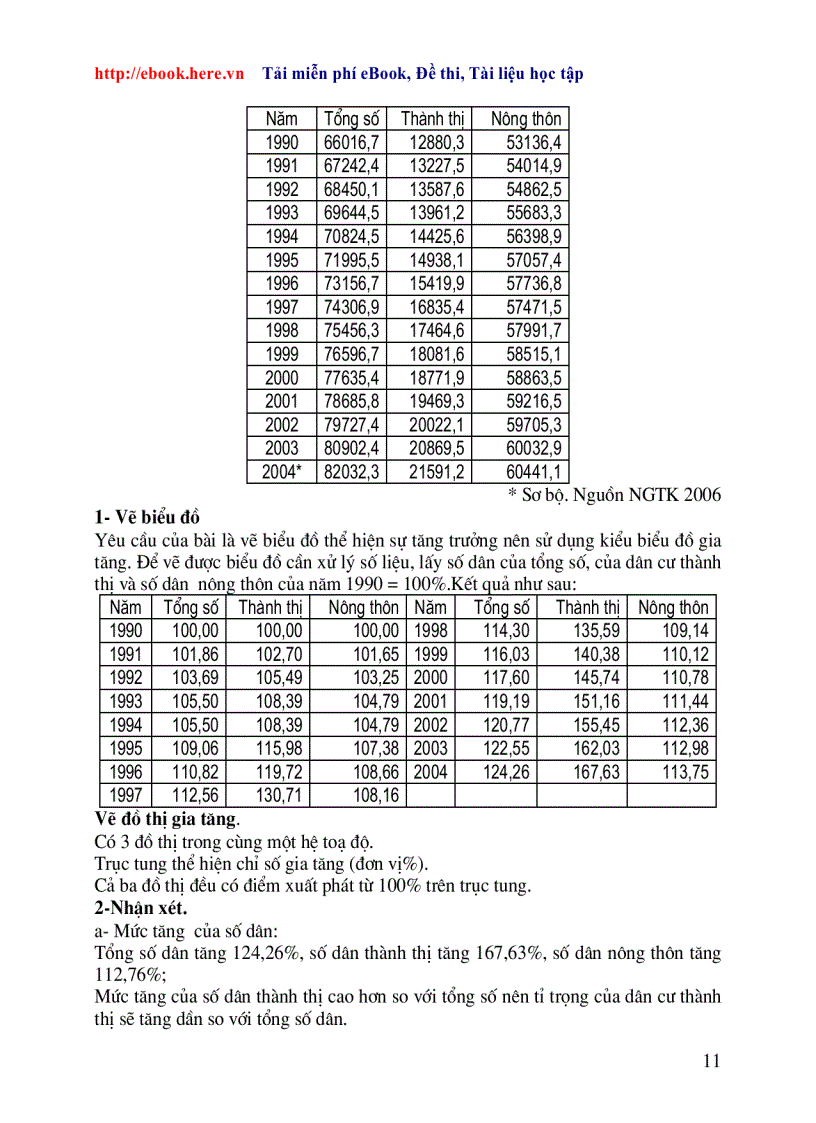 http://ebook.here.vn Tải miễn phí eBook, Đề thi, Tài liệu học tập

| Năm | Tổng số | Thành thị | Nông thôn |
|---|---|---|---|
| 1990 | 66016,7 | 12880,3 | 53136,4 |
| 1991 | 67242,4 | 13227,5 | 54014,9 |
| 1992 | 68450,1 | 13587,6 | 54862,5 |
| 1993 | 69644,5 | 13961,2 | 55683,3 |
| 1994 | 70824,5 | 14425,6 | 56398,9 |
| 1995 | 71995,5 | 14938,1 | 57057,4 |
| 1996 | 73156,7 | 15419,9 | 57736,8 |
| 1997 | 74306,9 | 16835,4 | 57471,5 |
| 1998 | 75456,3 | 17464,6 | 57991,7 |
| 1999 | 76596,7 | 18081,6 | 58515,1 |
| 2000 | 77635,4 | 18771,9 | 58863,5 |
| 2001 | 78685,8 | 19469,3 | 59216,5 |
| 2002 | 79727,4 | 20022,1 | 59705,3 |
| 2003 | 80902,4 | 20869,5 | 60032,9 |
| 2004* | 82032,3 | 21591,2 | 60441,1 |

* Sơ bộ. Nguồn NGTK 2006

1- Vẽ biểu đồ
Yêu cầu của bài là vẽ biểu đồ thể hiện sự tăng trưởng nên sử dụng kiểu biểu đồ gia tăng. Để vẽ được biểu đồ cần xử lý số liệu, lấy số dân của tổng số, của dân cư thành thị và số dân nông thôn của năm 1990 = 100%.Kết quả như sau:

| Năm | Tổng số | Thành thị | Nông thôn | Năm | Tổng số | Thành thị | Nông thôn |
|---|---|---|---|---|---|---|---|
| 1990 | 100,00 | 100,00 | 100,00 | 1998 | 114,30 | 135,59 | 109,14 |
| 1991 | 101,86 | 102,70 | 101,65 | 1999 | 116,03 | 140,38 | 110,12 |
| 1992 | 103,69 | 105,49 | 103,25 | 2000 | 117,60 | 145,74 | 110,78 |
| 1993 | 105,50 | 108,39 | 104,79 | 2001 | 119,19 | 151,16 | 111,44 |
| 1994 | 105,50 | 108,39 | 104,79 | 2002 | 120,77 | 155,45 | 112,36 |
| 1995 | 109,06 | 115,98 | 107,38 | 2003 | 122,55 | 162,03 | 112,98 |
| 1996 | 110,82 | 119,72 | 108,66 | 2004 | 124,26 | 167,63 | 113,75 |
| 1997 | 112,56 | 130,71 | 108,16 | | | | |

Vẽ đồ thị gia tăng.
Có 3 đồ thị trong cùng một hệ toạ độ.
Trục tung thể hiện chỉ số gia tăng (đơn vị%).
Cả ba đồ thị đều có điểm xuất phát từ 100% trên trục tung.
2-Nhận xét.
a- Mức tăng của số dân:
Tổng số dân tăng 124,26%, số dân thành thị tăng 167,63%, số dân nông thôn tăng 112,76%;
Mức tăng của số dân thành thị cao hơn so với tổng số nên tỉ trọng của dân cư thành thị sẽ tăng dần so với tổng số dân.

11